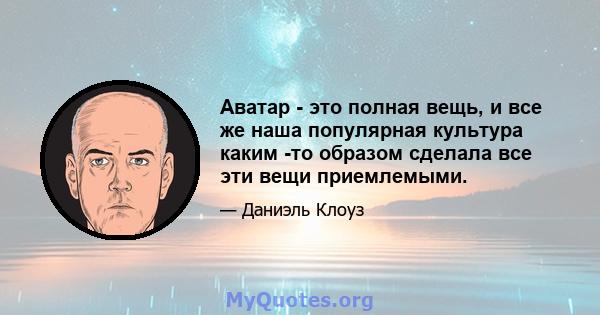 Аватар - это полная вещь, и все же наша популярная культура каким -то образом сделала все эти вещи приемлемыми.

— Даниэль Клоуз

MyQuotes.org